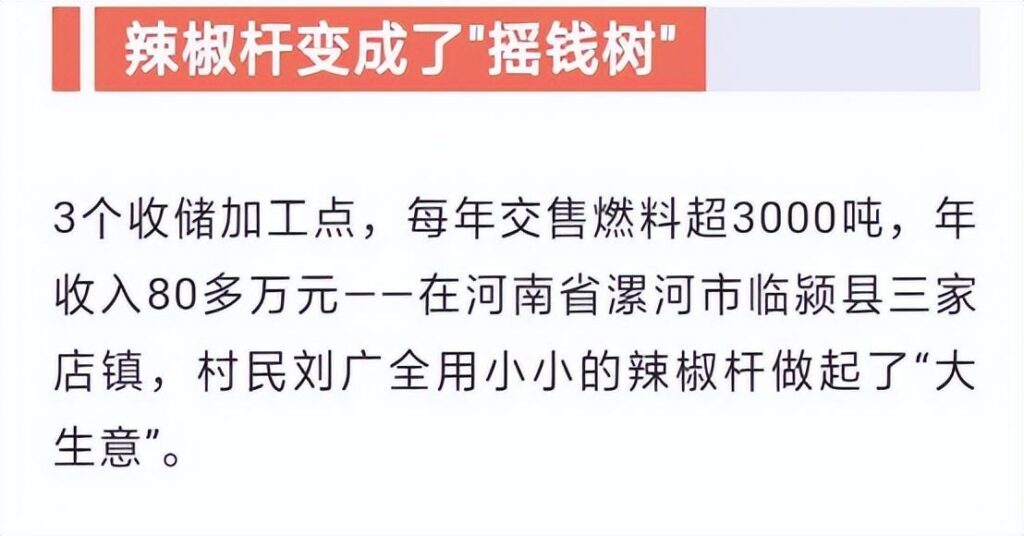 辣椒杆变成了"摇钱树"

3个收储加工点，每年交售燃料超3000吨，年收入80多万元——在河南省漯河市临颍县三家店镇，村民刘广全用小小的辣椒杆做起了“大生意”。